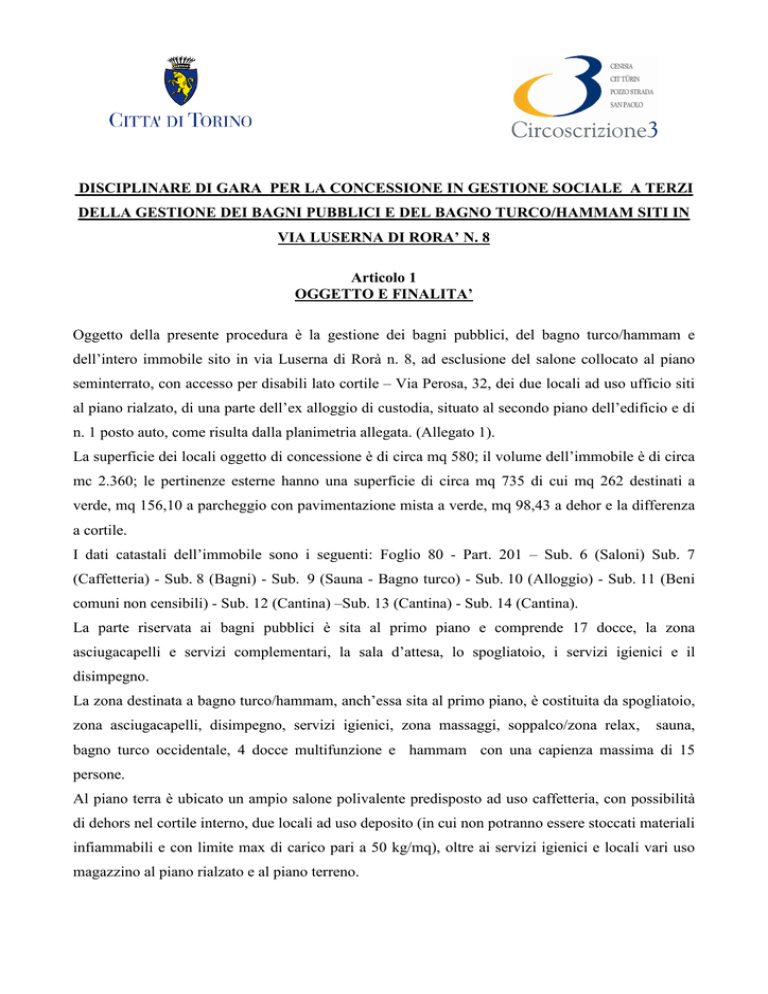 CITTA' DI TORINO

CENISIA
CIT TÜRIN
POZZO STRADA
SAN PAOLO
Circoscrizione3

DISCIPLINARE DI GARA PER LA CONCESSIONE IN GESTIONE SOCIALE A TERZI DELLA GESTIONE DEI BAGNI PUBBLICI E DEL BAGNO TURCO/HAMMAM SITI IN VIA LUSERNA DI RORA' N. 8

Articolo 1
OGGETTO E FINALITA'

Oggetto della presente procedura è la gestione dei bagni pubblici, del bagno turco/hammam e dell'intero immobile sito in via Luserna di Rorà n. 8, ad esclusione del salone collocato al piano seminterrato, con accesso per disabili lato cortile – Via Perosa, 32, dei due locali ad uso ufficio siti al piano rialzato, di una parte dell'ex alloggio di custodia, situato al secondo piano dell'edificio e di n. 1 posto auto, come risulta dalla planimetria allegata. (Allegato 1).
La superficie dei locali oggetto di concessione è di circa mq 580; il volume dell'immobile è di circa mc 2.360; le pertinenze esterne hanno una superficie di circa mq 735 di cui mq 262 destinati a verde, mq 156,10 a parcheggio con pavimentazione mista a verde, mq 98,43 a dehor e la differenza a cortile.
I dati catastali dell'immobile sono i seguenti: Foglio 80 - Part. 201 – Sub. 6 (Saloni) Sub. 7 (Caffetteria) - Sub. 8 (Bagni) - Sub. 9 (Sauna - Bagno turco) - Sub. 10 (Alloggio) - Sub. 11 (Beni comuni non censibili) - Sub. 12 (Cantina) –Sub. 13 (Cantina) - Sub. 14 (Cantina).
La parte riservata ai bagni pubblici è sita al primo piano e comprende 17 docce, la zona asciugacapelli e servizi complementari, la sala d'attesa, lo spogliatoio, i servizi igienici e il disimpegno.
La zona destinata a bagno turco/hammam, anch'essa sita al primo piano, è costituita da spogliatoio, zona asciugacapelli, disimpegno, servizi igienici, zona massaggi, soppalco/zona relax, sauna, bagno turco occidentale, 4 docce multifunzione e hammam con una capienza massima di 15 persone.
Al piano terra è ubicato un ampio salone polivalente predisposto ad uso caffetteria, con possibilità di dehors nel cortile interno, due locali ad uso deposito (in cui non potranno essere stoccati materiali infiammabili e con limite max di carico pari a 50 kg/mq), oltre ai servizi igienici e locali vari uso magazzino al piano rialzato e al piano terreno.